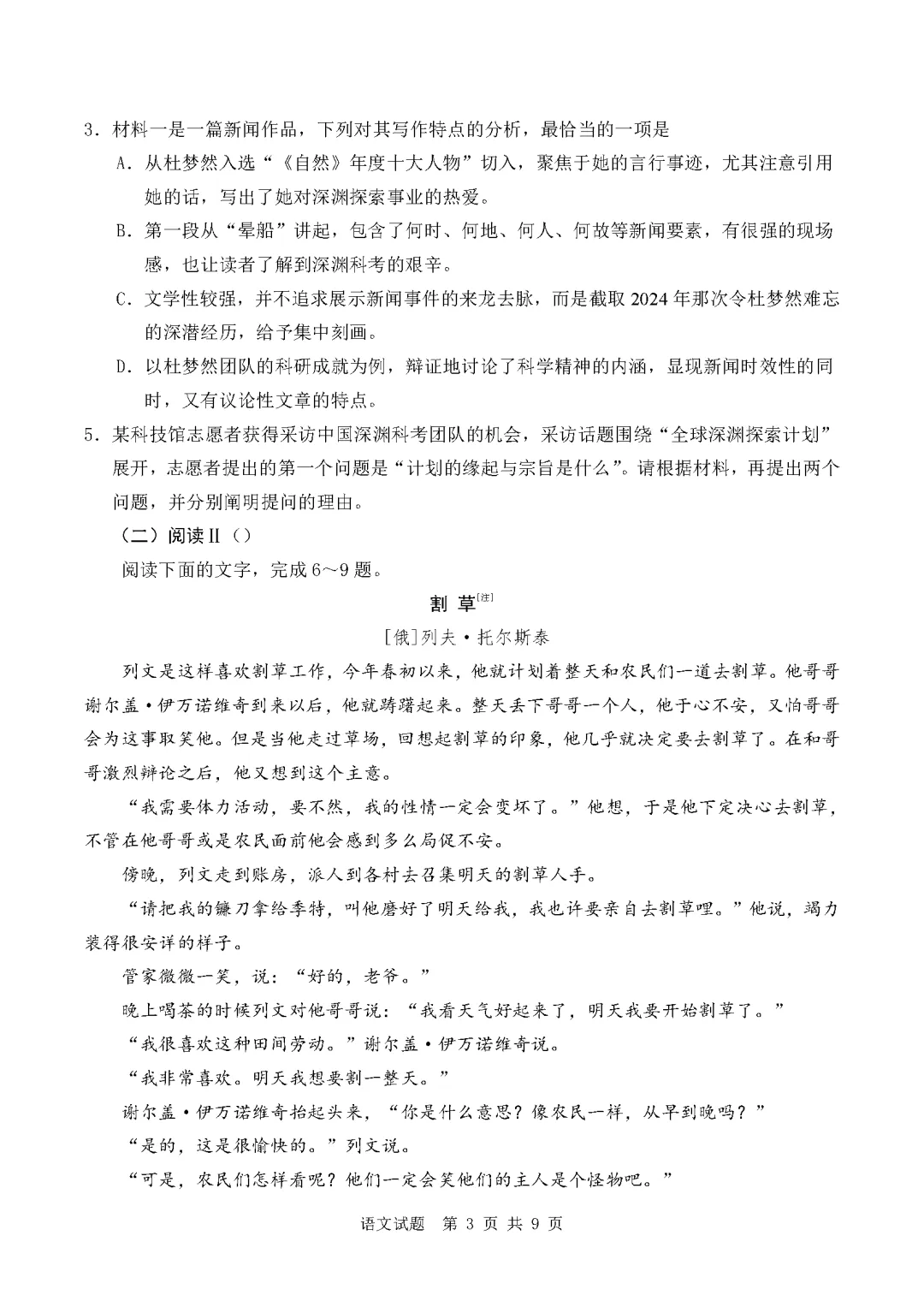 3.材料一是一篇新闻作品，下列对其写作特点的分析，最恰当的一项是

A.从杜梦然入选“《自然》年度十大人物”切入，聚焦于她的言行事迹，尤其注意引用她的话，写出了她对深渊探索事业的热爱。

B.第一段从“晕船”讲起，包含了何时、何地、何人、何故等新闻要素，有很强的现场感，也让读者了解到深渊科考的艰辛。

C.文学性较强，并不追求展示新闻事件的来龙去脉，而是截取2024年那次令杜梦然难忘的深潜经历，给予集中刻画。

D.以杜梦然团队的科研成就为例，辩证地讨论了科学精神的内涵，显现新闻时效性的同时，又有议论性文章的特点。

5.某科技馆志愿者获得采访中国深渊科考团队的机会，采访话题围绕“全球深渊探索计划”展开，志愿者提出的第一个问题是“计划的缘起与宗旨是什么”。请根据材料，再提出两个问题，并分别阐明提问的理由。

（二）阅读Ⅱ（）

阅读下面的文字，完成6～9题。

割草$^{[注]}$

[俄]列夫·托尔斯泰

列文是这样喜欢割草工作，今年春初以来，他就计划着整天和农民们一道去割草。他哥哥谢尔盖·伊万诺维奇到来以后，他就踌躇起来。整天丢下哥哥一个人，他于心不安，又怕哥哥会为这事取笑他。但是当他走过草场，回想起割草的印象，他几乎就决定要去割草了。在和哥哥激烈辩论之后，他又想到这个主意。

“我需要体力活动，要不然，我的性情一定会变坏了。”他想，于是他下定决心去割草，不管在他哥哥或是农民面前他会感到多么局促不安。

傍晚，列文走到账房，派人到各村去召集明天的割草人手。

“请把我的镰刀拿给季特，叫他磨好了明天给我，我也许要亲自去割草哩。”他说，竭力装得很安详的样子。

管家微微一笑，说：“好的，老爷。”

晚上喝茶的时候列文对他哥哥说：“我看天气好起来了，明天我要开始割草了。”

“我很喜欢这种田间劳动。”谢尔盖·伊万诺维奇说。

“我非常喜欢。明天我想要割一整天。”

谢尔盖·伊万诺维奇抬起头来，“你是什么意思？像农民一样，从早到晚吗？”

“是的，这是很愉快的。”列文说。

“可是，农民们怎样看呢？他们一定会笑他们的主人是个怪物吧。”

语文试题 第3页 共9页